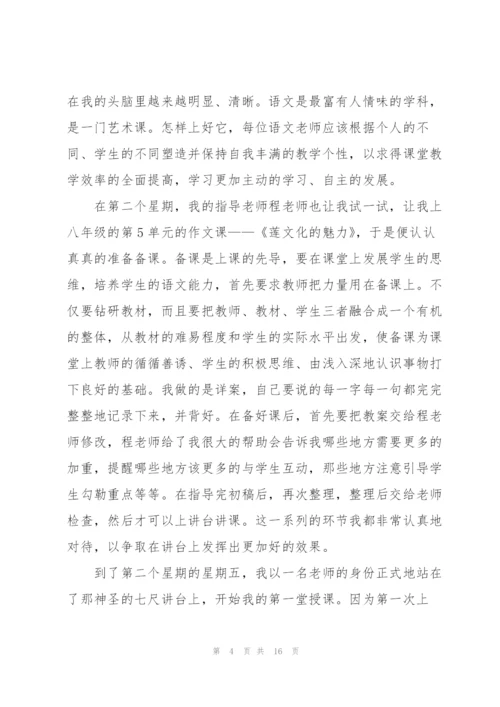 在我的头脑里越来越明显、清晰。语文是最富有人情味的学科，是一门艺术课。怎样上好它，每位语文老师应该根据个人的不同、学生的不同塑造并保持自我丰满的教学个性，以求得课堂教学效率的全面提高，学习更加主动的学习、自主的发展。

在第二个星期，我的指导老师程老师也让我试一试，让我上八年级的第5单元的作文课——《莲文化的魅力》，于是便认认真真的准备备课。备课是上课的先导，要在课堂上发展学生的思维，培养学生的语文能力，首先要求教师把力量用在备课上。不仅要钻研教材，而且要把教师、教材、学生三者融合成一个有机的整体，从教材的难易程度和学生的实际水平出发，使备课为课堂上教师的循循善诱、学生的积极思维、由浅入深地认识事物打下良好的基础。我做的是详案，自己要说的每一字每一句都完完整整地记录下来，并背好。在备好课后，首先要把教案交给程老师修改，程老师给了我很大的帮助会告诉我哪些地方需要更多的加重，提醒哪些地方该更多的与学生互动，那些地方注意引导学生勾勒重点等等。在指导完初稿后，再次整理，整理后交给老师检查，然后才可以上讲台讲课。这一系列的环节我都非常认真地对待，以争取在讲台上发挥出更加好的效果。

到了第二个星期的星期五，我以一名老师的身份正式地站在了那神圣的七尺讲台上，开始我的第一堂授课。因为第一次上

第 4 页 共 16 页